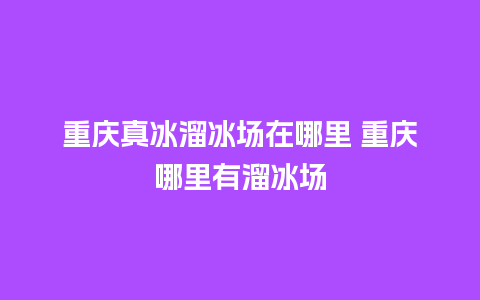 重庆真冰溜冰场在哪里 重庆哪里有溜冰场